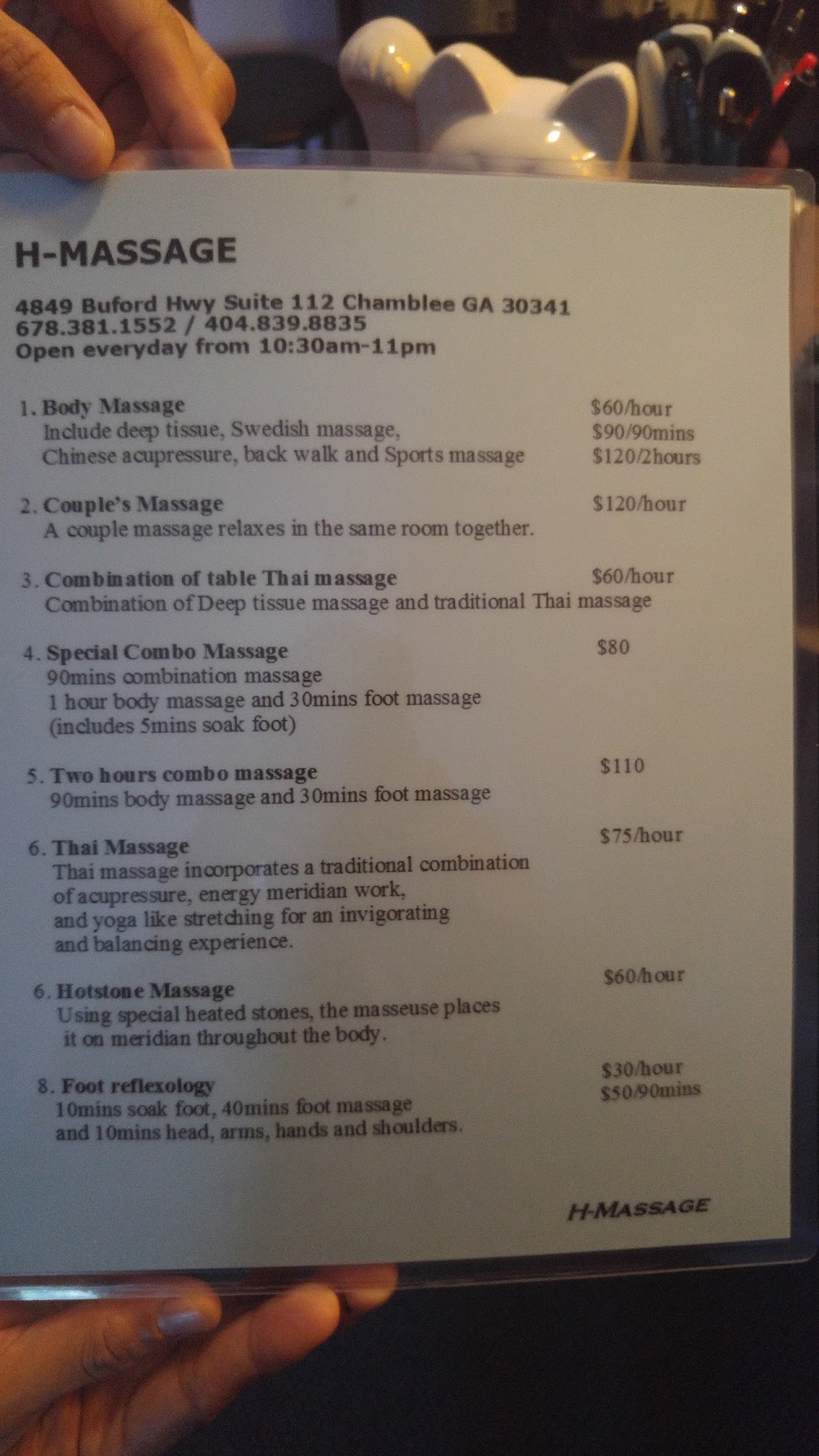 H-MASSAGE

4849 Buford Hwy Suite 112 Chamblee GA 30341
678.381.1552 / 404.839.8835
Open everyday from 10:30am-11pm

1. Body Massage
Include deep tissue, Swedish massage,
Chinese acupressure, back walk and Sports massage
$60/hour
$90/90mins
$120/2hours

2. Couple's Massage
A couple massage relaxes in the same room together.
$120/hour

3. Combination of table Thai massage
Combination of Deep tissue massage and traditional Thai massage
$60/hour

4. Special Combo Massage
90mins combination massage
1 hour body massage and 30mins foot massage
(includes 5mins soak foot)
$80

5. Two hours combo massage
90mins body massage and 30mins foot massage
$110

6. Thai Massage
Thai massage incorporates a traditional combination of acupressure, energy meridian work, and yoga like stretching for an invigorating and balancing experience.
$75/hour

6. Hotstone Massage
Using special heated stones, the masseuse places it on meridian throughout the body.
$60/hour

8. Foot reflexology
10mins soak foot, 40mins foot massage and 10mins head, arms, hands and shoulders.
$30/hour
$50/90mins

H-MASSAGE